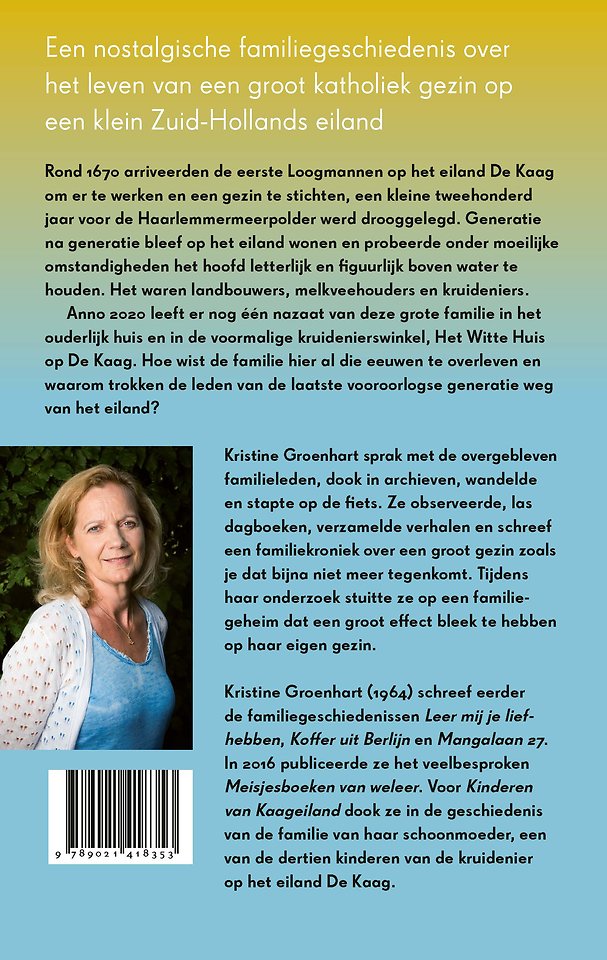 Een nostalgische familiegeschiedenis over het leven van een groot katholiek gezin op een klein Zuid-Hollands eiland

Rond 1670 arriveerden de eerste Loogmannen op het eiland De Kaag om er te werken en een gezin te stichten, een kleine tweehonderd jaar voor de Haarlemmermeerpolder werd drooggelegd. Generatie na generatie bleef op het eiland wonen en probeerde onder moeilijke omstandigheden het hoofd letterlijk en figuurlijk boven water te houden. Het waren landbouwers, melkveehouders en kruideniers.

Anno 2020 leeft er nog één nazaat van deze grote familie in het ouderlijk huis en in de voormalige kruidenierswinkel, Het Witte Huis op De Kaag. Hoe wist de familie hier al die eeuwen te overleven en waarom trokken de leden van de laatste vooroorlogse generatie weg van het eiland?

Kristine Groenhart sprak met de overgebleven familieleden, dook in archieven, wandelde en stapte op de fiets. Ze observeerde, las dagboeken, verzamelde verhalen en schreef een familiekroniek over een groot gezin zoals je dat bijna niet meer tegenkomt. Tijdens haar onderzoek stuitte ze op een familiegeheim dat een groot effect bleek te hebben op haar eigen gezin.

Kristine Groenhart (1964) schreef eerder de familiegeschiedenissen Leer mij je liefhebben, Koffer uit Berlijn en Mangalaan 27. In 2016 publiceerde ze het veelbesproken Meisjesboeken van weleer. Voor Kinderen van Kaageiland dook ze in de geschiedenis van de familie van haar schoonmoeder, een van de dertien kinderen van de kruidenier op het eiland De Kaag.

9 789021 418353